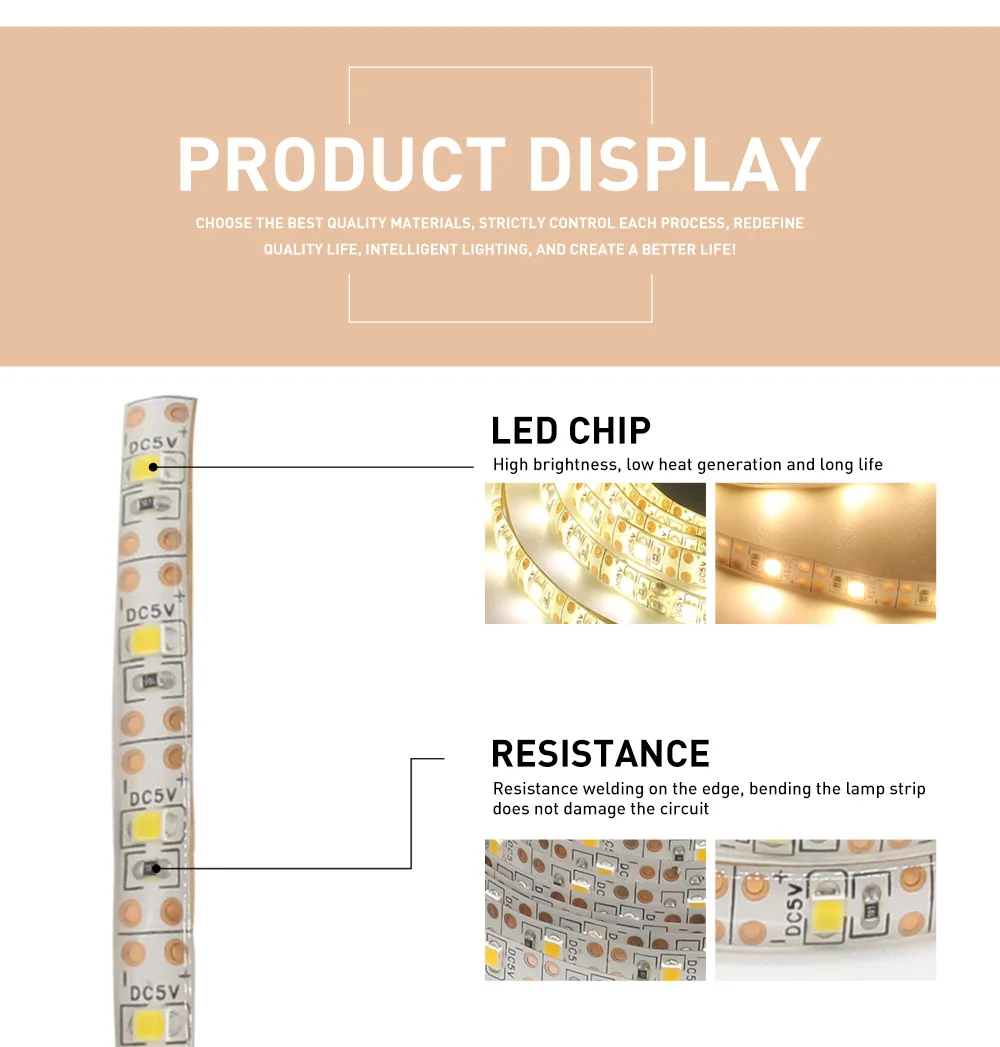 PRODUCT DISPLAY

CHOOSE THE BEST QUALITY MATERIALS, STRICTLY CONTROL EACH PROCESS, REDEFINE QUALITY LIFE, INTELLIGENT LIGHTING, AND CREATE A BETTER LIFE!

DC5V

DC5V

DC5V

DC5V

LED CHIP

High brightness, low heat generation and long life

RESISTANCE

Resistance welding on the edge, bending the lamp strip does not damage the circuit